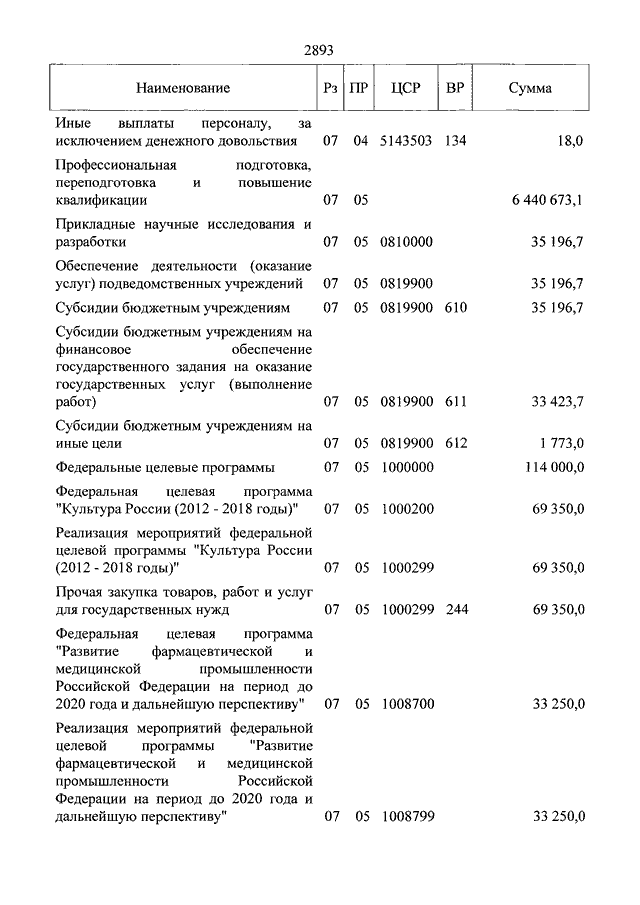 2893

| Наименование | Рз | ПР | ЦСР | ВР | Сумма |
|---|---|---|---|---|---|
| Иные выплаты персоналу, за исключением денежного довольствия | 07 | 04 | 5143503 | 134 | 18,0 |
| Профессиональная подготовка, переподготовка и повышение квалификации | 07 | 05 | | | 6 440 673,1 |
| Прикладные научные исследования и разработки | 07 | 05 | 0810000 | | 35 196,7 |
| Обеспечение деятельности (оказание услуг) подведомственных учреждений | 07 | 05 | 0819900 | | 35 196,7 |
| Субсидии бюджетным учреждениям | 07 | 05 | 0819900 | 610 | 35 196,7 |
| Субсидии бюджетным учреждениям на финансовое обеспечение государственного задания на оказание государственных услуг (выполнение работ) | 07 | 05 | 0819900 | 611 | 33 423,7 |
| Субсидии бюджетным учреждениям на иные цели | 07 | 05 | 0819900 | 612 | 1 773,0 |
| Федеральные целевые программы | 07 | 05 | 1000000 | | 114 000,0 |
| Федеральная целевая программа "Культура России (2012 - 2018 годы)" | 07 | 05 | 1000200 | | 69 350,0 |
| Реализация мероприятий федеральной целевой программы "Культура России (2012 - 2018 годы)" | 07 | 05 | 1000299 | | 69 350,0 |
| Прочая закупка товаров, работ и услуг для государственных нужд | 07 | 05 | 1000299 | 244 | 69 350,0 |
| Федеральная целевая программа "Развитие фармацевтической и медицинской промышленности Российской Федерации на период до 2020 года и дальнейшую перспективу" | 07 | 05 | 1008700 | | 33 250,0 |
| Реализация мероприятий федеральной целевой программы "Развитие фармацевтической и медицинской промышленности Российской Федерации на период до 2020 года и дальнейшую перспективу" | 07 | 05 | 1008799 | | 33 250,0 |